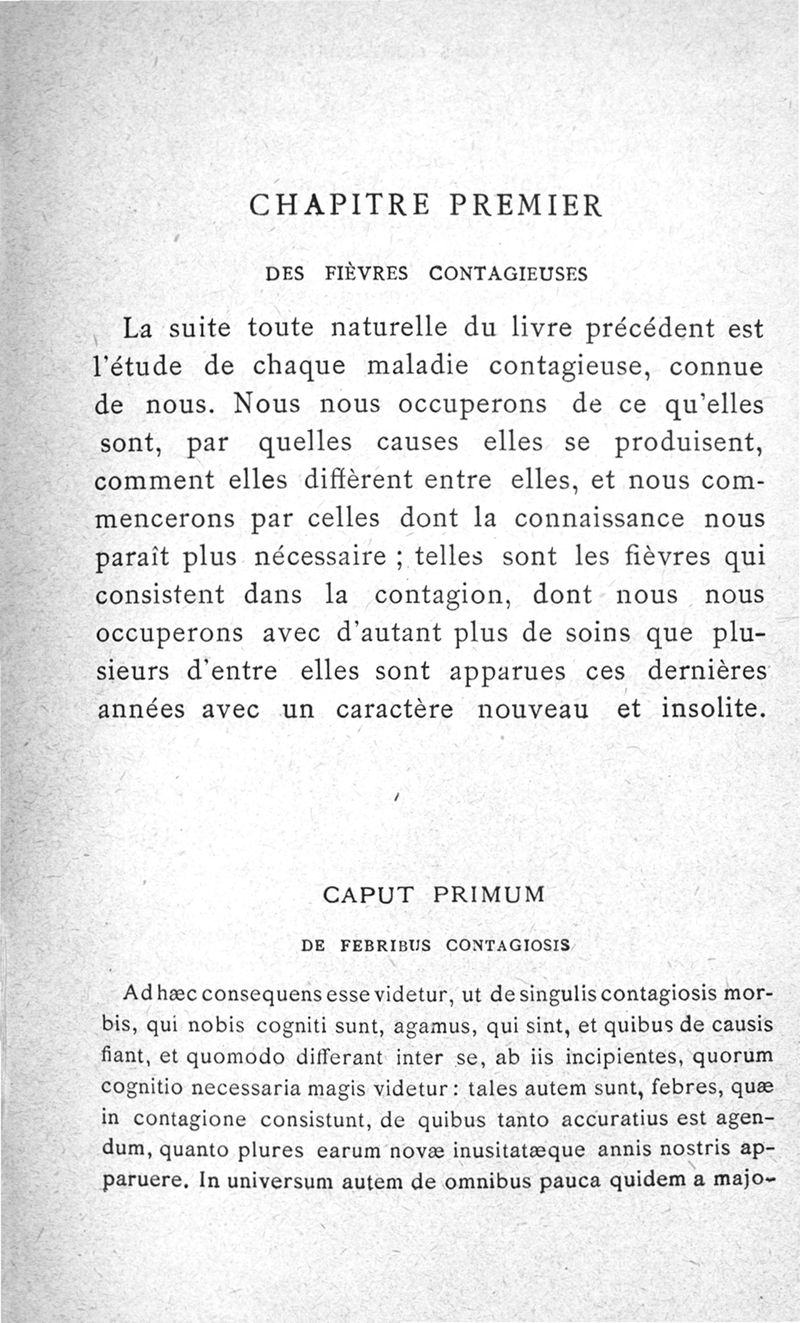 CHAPITRE PREMIER

DES FIÈVRES CONTAGIEUSES

La suite toute naturelle du livre précédent est l'étude de chaque maladie contagieuse, connue de nous. Nous nous occuperons de ce qu'elles sont, par quelles causes elles se produisent, comment elles diffèrent entre elles, et nous commencerons par celles dont la connaissance nous paraît plus nécessaire ; telles sont les fièvres qui consistent dans la contagion, dont nous nous occuperons avec d'autant plus de soins que plusieurs d'entre elles sont apparues ces dernières années avec un caractère nouveau et insolite.

CAPUT PRIMUM

DE FEBRIBUS CONTAGIOSIS

Ad hæc consequens esse videtur, ut de singulis contagiosis morbis, qui nobis cogniti sunt, agamus, qui sint, et quibus de causis fiant, et quomodo differant inter se, ab iis incipientes, quorum cognitio necessaria magis videtur : tales autem sunt, febres, quæ in contagione consistunt, de quibus tanto accuratius est agendum, quanto plures earum novæ inusitatæque annis nostris apparuere. In universum autem de omnibus pauca quidem a majo-